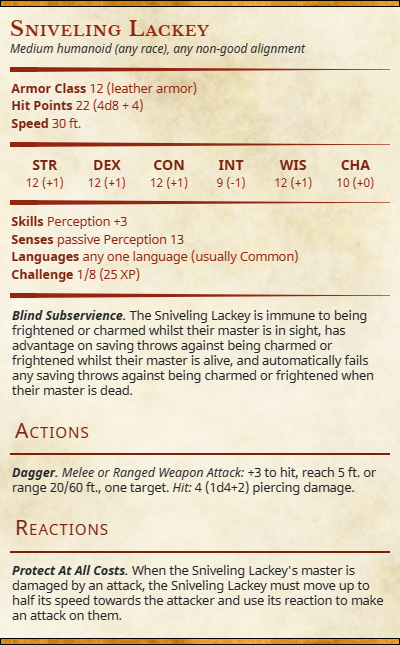 Sniveling Lackey
Medium humanoid (any race), any non-good alignment

Armor Class 12 (leather armor)
Hit Points 22 (4d8 + 4)
Speed 30 ft.

| STR | DEX | CON | INT | WIS | CHA |
|---|---|---|---|---|---|
| 12 (+1) | 12 (+1) | 12 (+1) | 9 (-1) | 12 (+1) | 10 (+0) |

Skills Perception +3
Senses passive Perception 13
Languages any one language (usually Common)
Challenge 1/8 (25 XP)

Blind Subservience. The Sniveling Lackey is immune to being frightened or charmed whilst their master is in sight, has advantage on saving throws against being charmed or frightened whilst their master is alive, and automatically fails any saving throws against being charmed or frightened when their master is dead.

Actions

Dagger. Melee or Ranged Weapon Attack: +3 to hit, reach 5 ft. or range 20/60 ft., one target. Hit: 4 (1d4+2) piercing damage.

Reactions

Protect At All Costs. When the Sniveling Lackey's master is damaged by an attack, the Sniveling Lackey must move up to half its speed towards the attacker and use its reaction to make an attack on them.